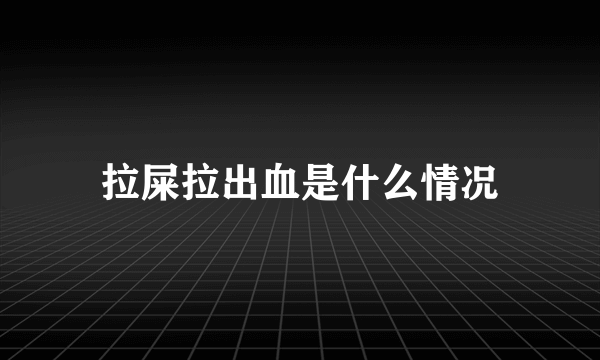 拉屎拉出血是什么情况